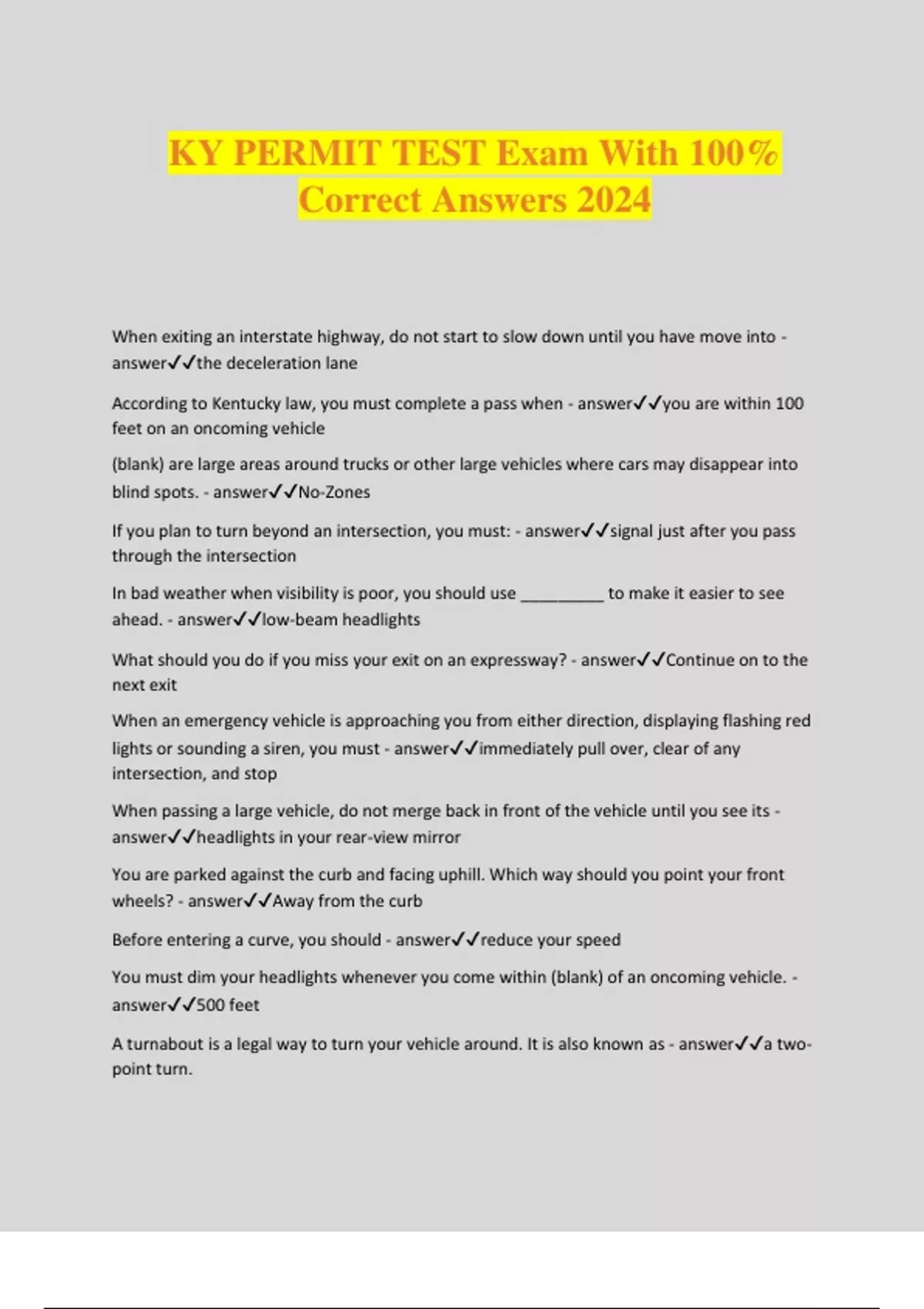 KY PERMIT TEST Exam With 100% Correct Answers 2024

When exiting an interstate highway, do not start to slow down until you have move into - answer✓✓the deceleration lane

According to Kentucky law, you must complete a pass when - answer✓✓you are within 100 feet on an oncoming vehicle

(blank) are large areas around trucks or other large vehicles where cars may disappear into blind spots. - answer✓✓No-Zones

If you plan to turn beyond an intersection, you must: - answer✓✓signal just after you pass through the intersection

In bad weather when visibility is poor, you should use _________ to make it easier to see ahead. - answer✓✓low-beam headlights

What should you do if you miss your exit on an expressway? - answer✓✓Continue on to the next exit

When an emergency vehicle is approaching you from either direction, displaying flashing red lights or sounding a siren, you must - answer✓✓immediately pull over, clear of any intersection, and stop

When passing a large vehicle, do not merge back in front of the vehicle until you see its - answer✓✓headlights in your rear-view mirror

You are parked against the curb and facing uphill. Which way should you point your front wheels? - answer✓✓Away from the curb

Before entering a curve, you should - answer✓✓reduce your speed

You must dim your headlights whenever you come within (blank) of an oncoming vehicle. - answer✓✓500 feet

A turnabout is a legal way to turn your vehicle around. It is also known as - answer✓✓a two-point turn.